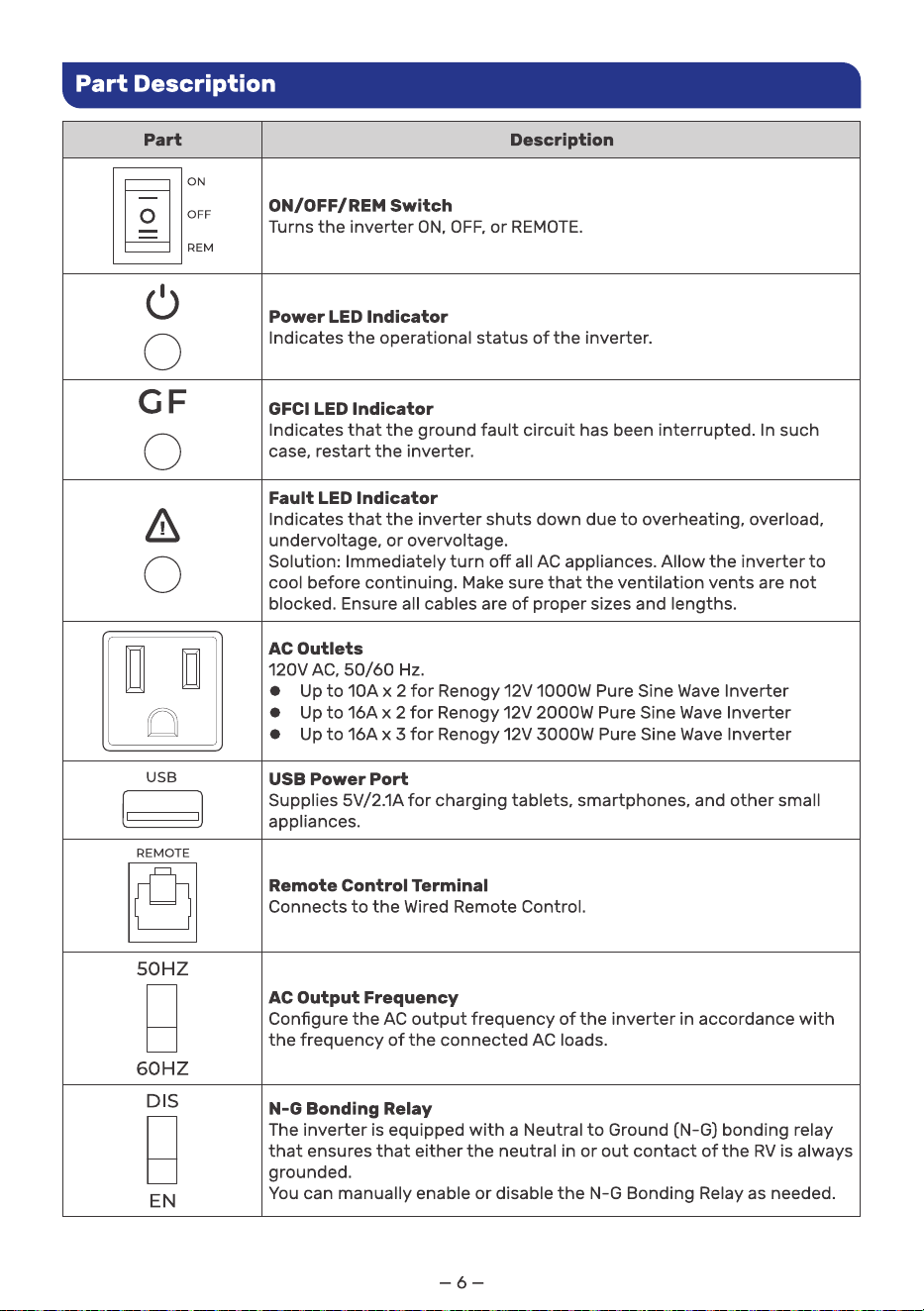 Part Description

| Part | Description |
|---|---|
| ON OFF REM | ON/OFF/REM Switch Turns the inverter ON, OFF, or REMOTE. |
|  | Power LED Indicator Indicates the operational status of the inverter. |
| GF | GFCI LED Indicator Indicates that the ground fault circuit has been interrupted. In such case, restart the inverter. |
|  | Fault LED Indicator Indicates that the inverter shuts down due to overheating, overload, undervoltage, or overvoltage. Solution: Immediately turn off all AC appliances. Allow the inverter to cool before continuing. Make sure that the ventilation vents are not blocked. Ensure all cables are of proper sizes and lengths. |
|  | AC Outlets 120V AC, 50/60 Hz. • Up to 10A x 2 for Renogy 12V 1000W Pure Sine Wave Inverter • Up to 16A x 2 for Renogy 12V 2000W Pure Sine Wave Inverter • Up to 16A x 3 for Renogy 12V 3000W Pure Sine Wave Inverter |
| USB | USB Power Port Supplies 5V/2.1A for charging tablets, smartphones, and other small appliances. |
| REMOTE | Remote Control Terminal Connects to the Wired Remote Control. |
| 50HZ 60HZ | AC Output Frequency Configure the AC output frequency of the inverter in accordance with the frequency of the connected AC loads. |
| DIS EN | N-G Bonding Relay The inverter is equipped with a Neutral to Ground (N-G) bonding relay that ensures that either the neutral in or out contact of the RV is always grounded. You can manually enable or disable the N-G Bonding Relay as needed. |

– 6 –